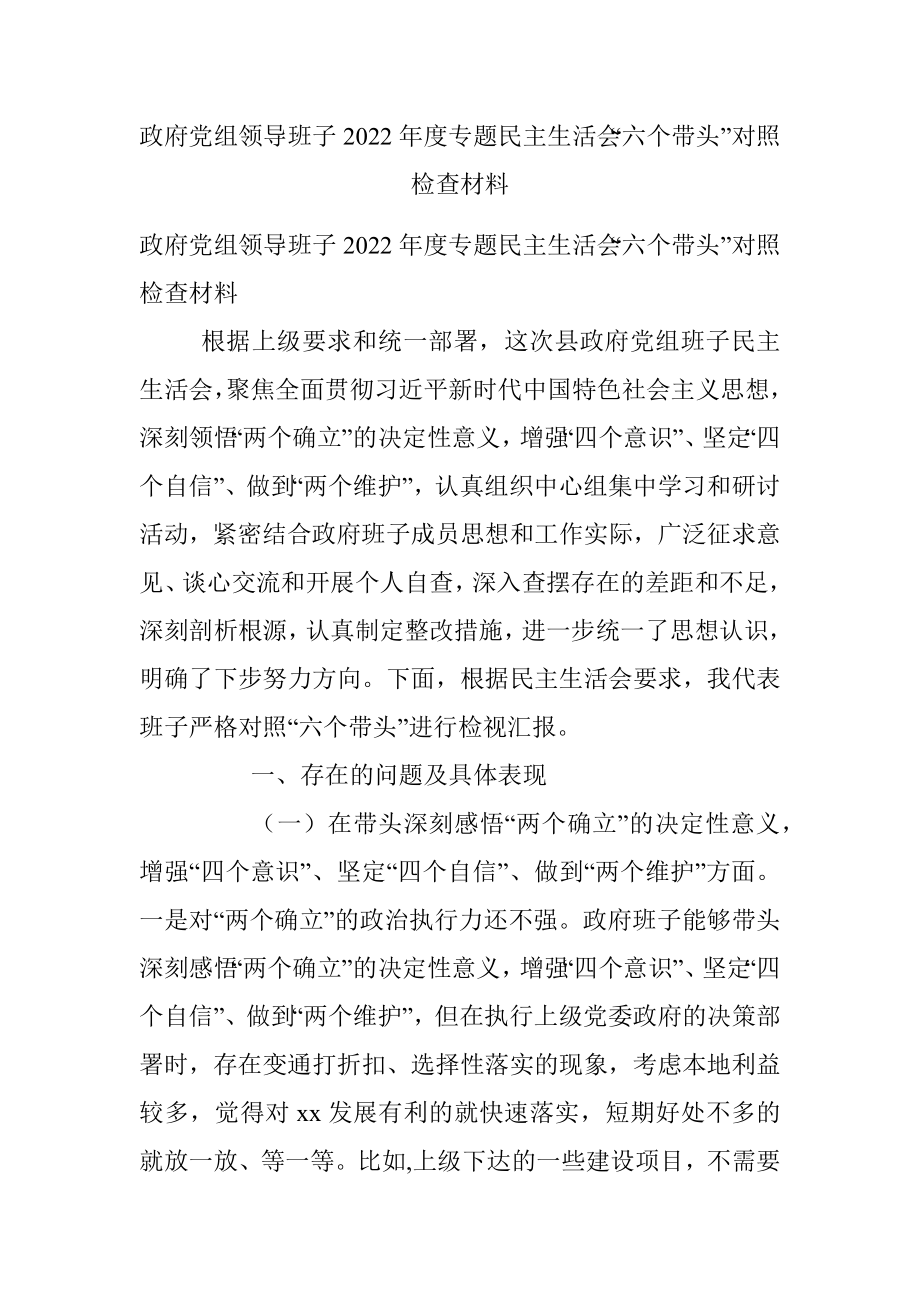 政府党组领导班子2022年度专题民主生活会“六个带头”对照检查材料

政府党组领导班子2022年度专题民主生活会“六个带头”对照检查材料

根据上级要求和统一部署，这次县政府党组班子民主生活会，聚焦全面贯彻习近平新时代中国特色社会主义思想，深刻领悟“两个确立”的决定性意义，增强“四个意识”、坚定“四个自信”、做到“两个维护”，认真组织中心组集中学习和研讨活动，紧密结合政府班子成员思想和工作实际，广泛征求意见、谈心交流和开展个人自查，深入查摆存在的差距和不足，深刻剖析根源，认真制定整改措施，进一步统一了思想认识，明确了下步努力方向。下面，根据民主生活会要求，我代表班子严格对照“六个带头”进行检视汇报。

一、存在的问题及具体表现

（一）在带头深刻感悟“两个确立”的决定性意义，增强“四个意识”、坚定“四个自信”、做到“两个维护”方面。一是对“两个确立”的政治执行力还不强。政府班子能够带头深刻感悟“两个确立”的决定性意义，增强“四个意识”、坚定“四个自信”、做到“两个维护”，但在执行上级党委政府的决策部署时，存在变通打折扣、选择性落实的现象，考虑本地利益较多，觉得对xx发展有利的就快速落实，短期好处不多的就放一放、等一等。比如,上级下达的一些建设项目，不需要